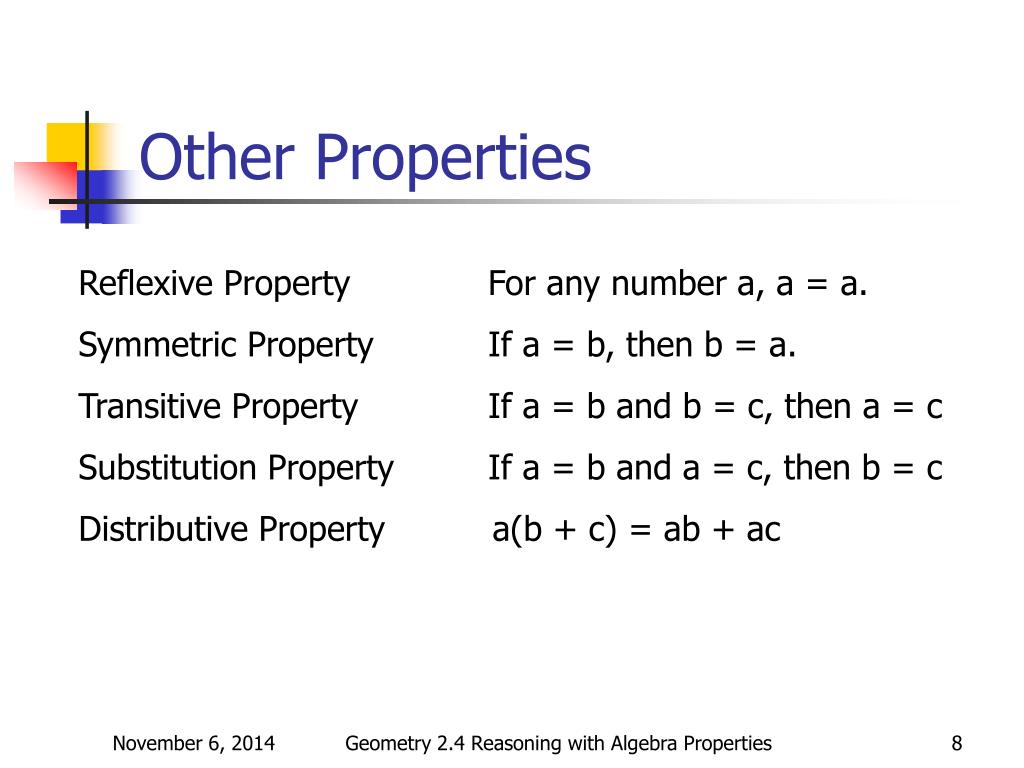 Other Properties

| | |
|---|---|
| Reflexive Property | For any number a, a = a. |
| Symmetric Property | If a = b, then b = a. |
| Transitive Property | If a = b and b = c, then a = c |
| Substitution Property | If a = b and a = c, then b = c |
| Distributive Property | a(b + c) = ab + ac |

November 6, 2014 Geometry 2.4 Reasoning with Algebra Properties 8